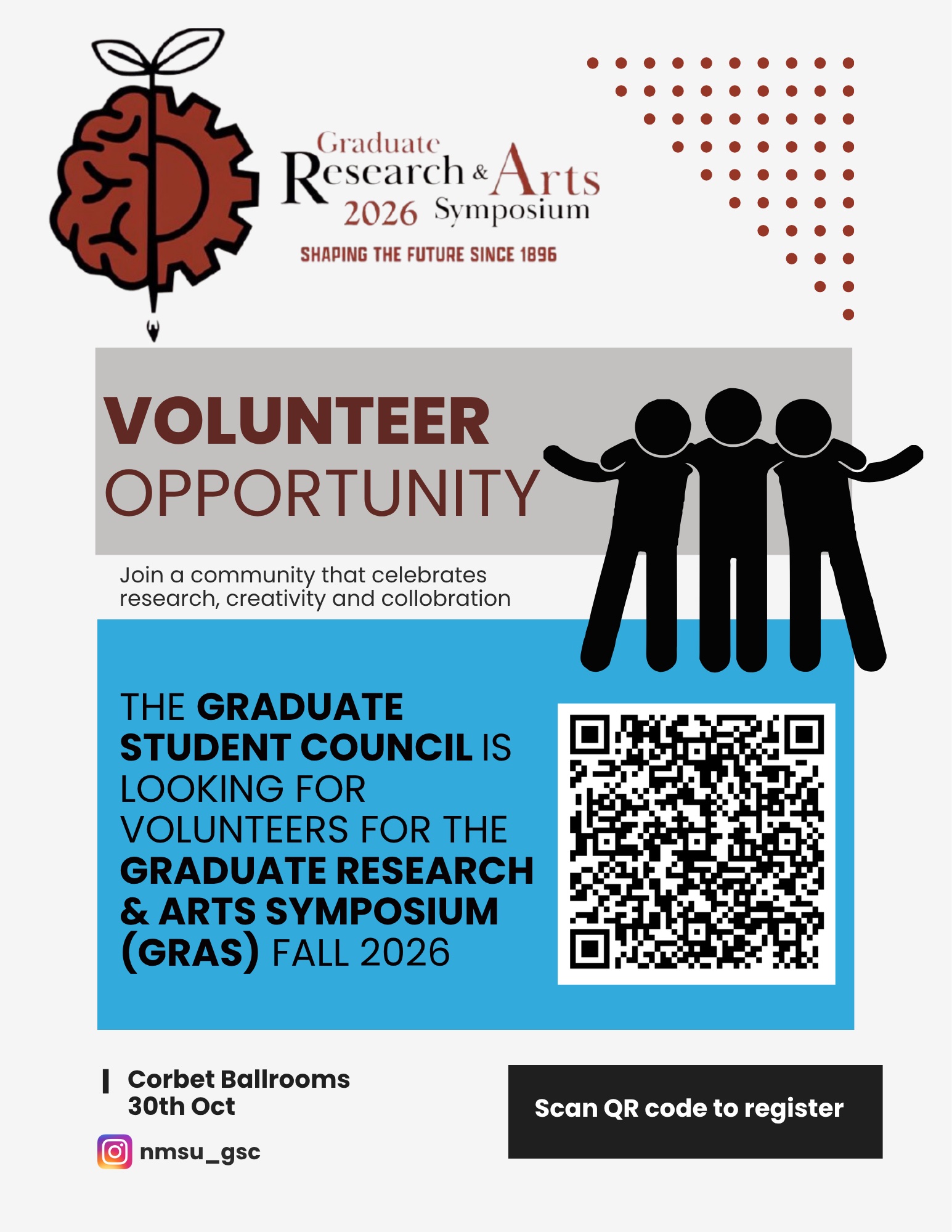 Graduate Research & Arts 2026 Symposium

SHAPING THE FUTURE SINCE 1896

VOLUNTEER OPPORTUNITY

Join a community that celebrates research, creativity and collobration

THE GRADUATE STUDENT COUNCIL IS LOOKING FOR VOLUNTEERS FOR THE GRADUATE RESEARCH & ARTS SYMPOSIUM (GRAS) FALL 2026

Corbet Ballrooms
30th Oct

nmsu_gsc

Scan QR code to register